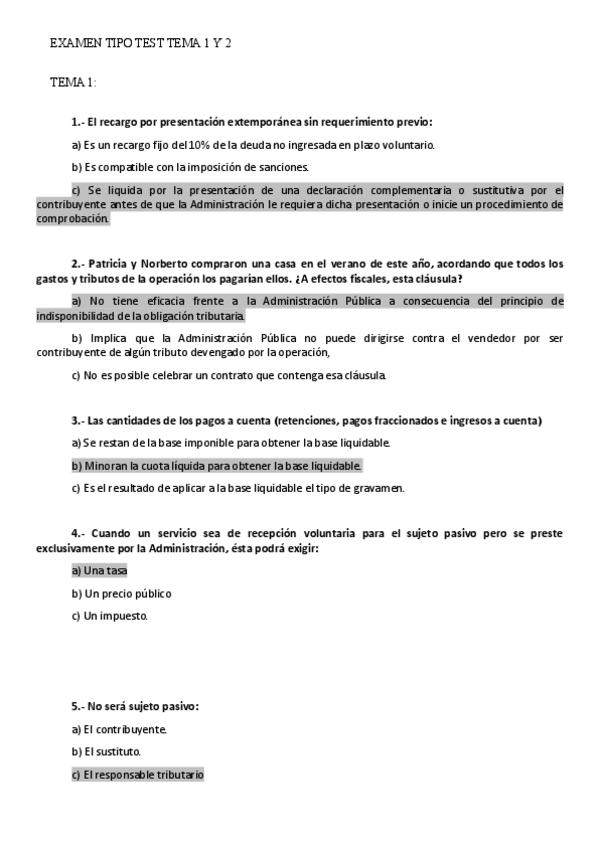 EXAMEN TIPO TEST TEMA 1 Y 2

TEMA 1:

1.- El recargo por presentación extemporánea sin requerimiento previo:

a) Es un recargo fijo del 10% de la deuda no ingresada en plazo voluntario.

b) Es compatible con la imposición de sanciones.

c) Se liquida por la presentación de una declaración complementaria o sustitutiva por el contribuyente antes de que la Administración le requiera dicha presentación o inicie un procedimiento de comprobación.

2.- Patricia y Norberto compraron una casa en el verano de este año, acordando que todos los gastos y tributos de la operación los pagarían ellos. ¿A efectos fiscales, esta cláusula?

a) No tiene eficacia frente a la Administración Pública a consecuencia del principio de indisponibilidad de la obligación tributaria.

b) Implica que la Administración Pública no puede dirigirse contra el vendedor por ser contribuyente de algún tributo devengado por la operación,

c) No es posible celebrar un contrato que contenga esa cláusula.

3.- Las cantidades de los pagos a cuenta (retenciones, pagos fraccionados e ingresos a cuenta)

a) Se restan de la base imponible para obtener la base liquidable.

b) Minoran la cuota líquida para obtener la base liquidable.

c) Es el resultado de aplicar a la base liquidable el tipo de gravamen.

4.- Cuando un servicio sea de recepción voluntaria para el sujeto pasivo pero se preste exclusivamente por la Administración, ésta podrá exigir:

a) Una tasa

b) Un precio público

c) Un impuesto.

5.- No será sujeto pasivo:

a) El contribuyente.

b) El sustituto.

c) El responsable tributario